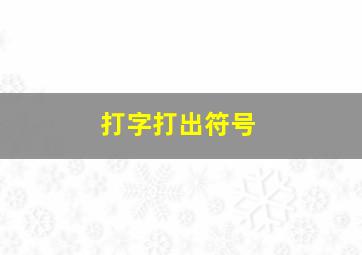 打字打出符号